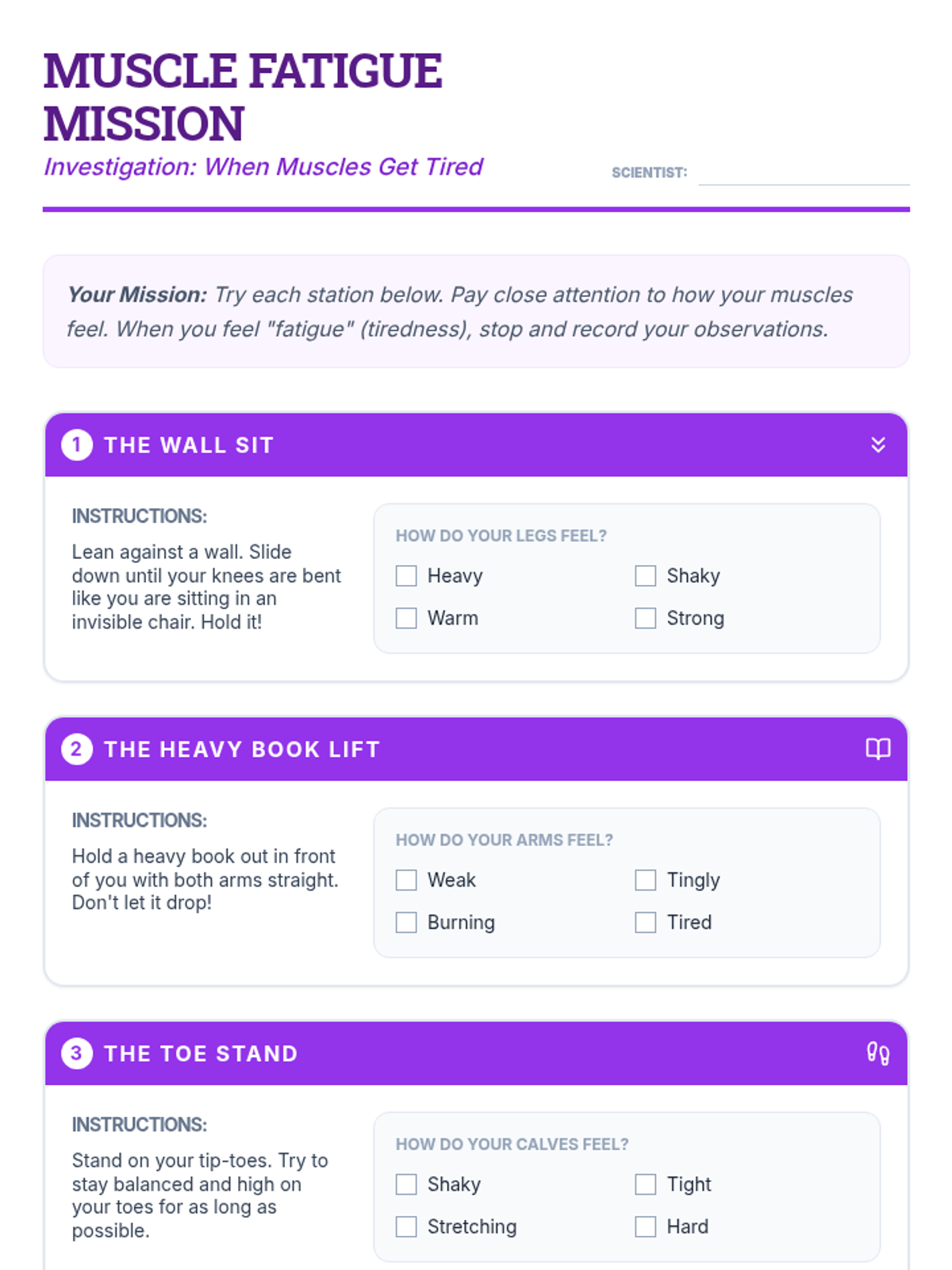 MUSCLE FATIGUE MISSION

Investigation: When Muscles Get Tired

SCIENTIST:

Your Mission: Try each station below. Pay close attention to how your muscles feel. When you feel "fatigue" (tiredness), stop and record your observations.

1 THE WALL SIT

INSTRUCTIONS:

Lean against a wall. Slide down until your knees are bent like you are sitting in an invisible chair. Hold it!

HOW DO YOUR LEGS FEEL?

Heavy
Shaky
Warm
Strong

2 THE HEAVY BOOK LIFT

INSTRUCTIONS:

Hold a heavy book out in front of you with both arms straight. Don't let it drop!

HOW DO YOUR ARMS FEEL?

Weak
Tingly
Burning
Tired

3 THE TOE STAND

INSTRUCTIONS:

Stand on your tip-toes. Try to stay balanced and high on your toes for as long as possible.

HOW DO YOUR CALVES FEEL?

Shaky
Tight
Stretching
Hard